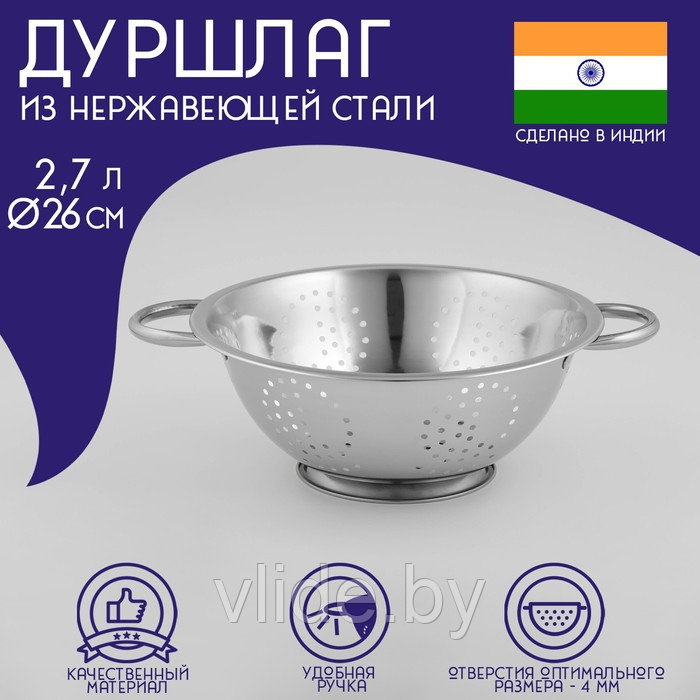 ДУРШЛАГ
ИЗ НЕРЖАВЕЮЩЕЙ СТАЛИ

СДЕЛАНО В ИНДИИ

2,7 л
Ø26 см

vlide.by

КАЧЕСТВЕННЫЙ МАТЕРИАЛ

УДОБНАЯ РУЧКА

ОТВЕРСТИЯ ОПТИМАЛЬНОГО РАЗМЕРА - 4 ММ